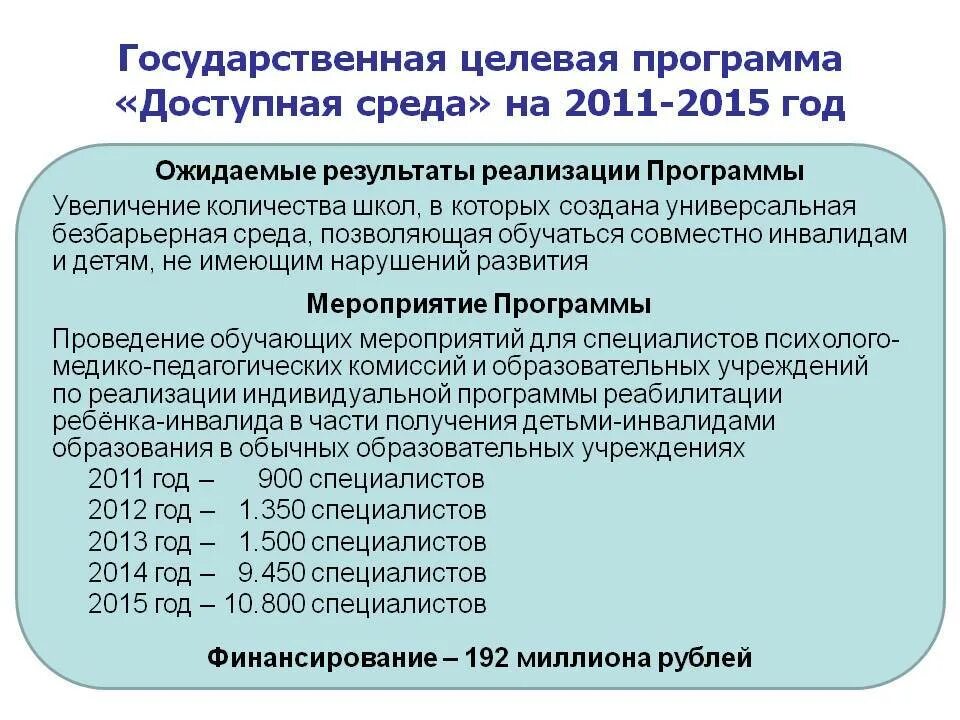 Государственная целевая программа «Доступная среда» на 2011-2015 год

Ожидаемые результаты реализации Программы

Увеличение количества школ, в которых создана универсальная безбарьерная среда, позволяющая обучаться совместно инвалидам и детям, не имеющим нарушений развития

Мероприятие Программы

Проведение обучающих мероприятий для специалистов психолого-медико-педагогических комиссий и образовательных учреждений по реализации индивидуальной программы реабилитации ребёнка-инвалида в части получения детьми-инвалидами образования в обычных образовательных учреждениях

2011 год – 900 специалистов
2012 год – 1.350 специалистов
2013 год – 1.500 специалистов
2014 год – 9.450 специалистов
2015 год – 10.800 специалистов

Финансирование – 192 миллиона рублей